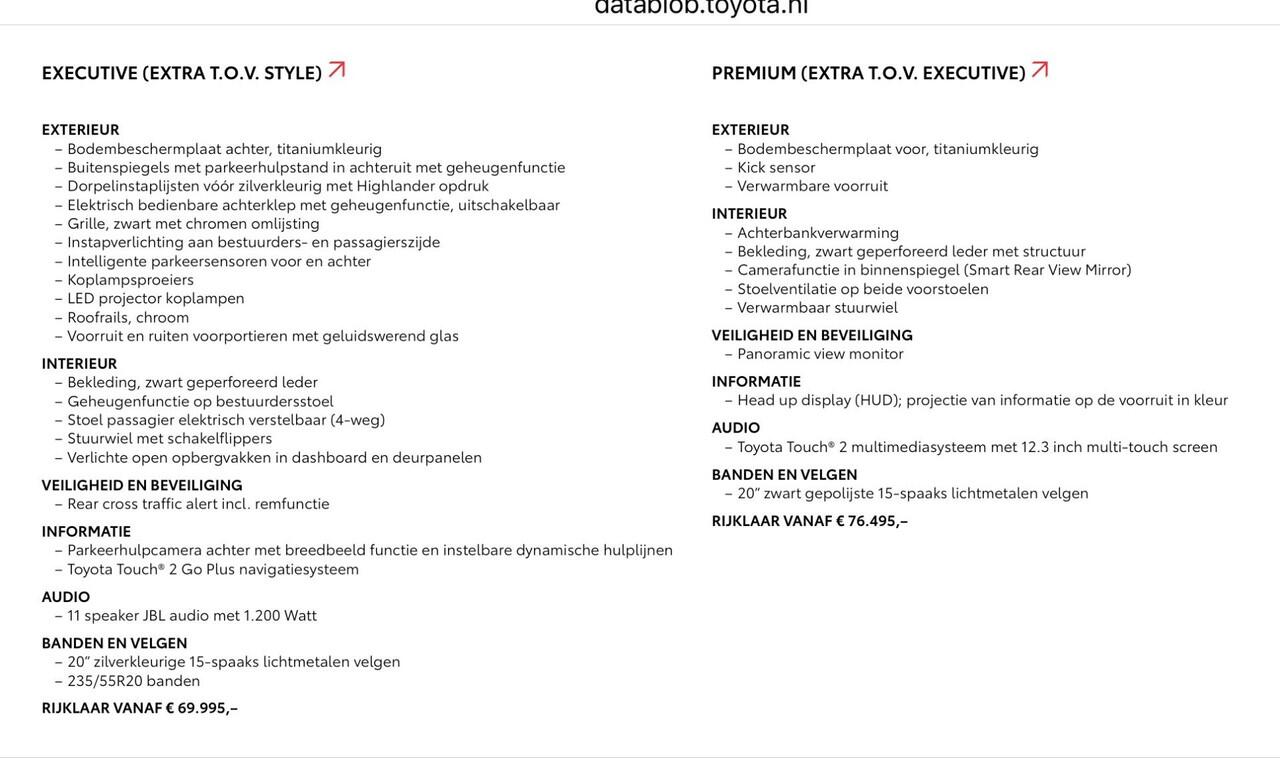 datablob.toyota.nl

EXECUTIVE (EXTRA T.O.V. STYLE)

EXTERIEUR
– Bodembeschermplaat achter, titaniumkleurig
– Buitenspiegels met parkeerhulpstand in achteruit met geheugenfunctie
– Dorpelinstaplijsten vóór zilverkleurig met Highlander opdruk
– Elektrisch bedienbare achterklep met geheugenfunctie, uitschakelbaar
– Grille, zwart met chromen omlijsting
– Instapverlichting aan bestuurders- en passagierszijde
– Intelligente parkeersensoren voor en achter
– Koplampsproeiers
– LED projector koplampen
– Roofrails, chroom
– Voorruit en ruiten voorportieren met geluidswerend glas
INTERIEUR
– Bekleding, zwart geperforeerd leder
– Geheugenfunctie op bestuurdersstoel
– Stoel passagier elektrisch verstelbaar (4-weg)
– Stuurwiel met schakelflippers
– Verlichte open opbergvakken in dashboard en deurpanelen
VEILIGHEID EN BEVEILIGING
– Rear cross traffic alert incl. remfunctie
INFORMATIE
– Parkeerhulpcamera achter met breedbeeld functie en instelbare dynamische hulplijnen
– Toyota Touch® 2 Go Plus navigatiesysteem
AUDIO
– 11 speaker JBL audio met 1.200 Watt
BANDEN EN VELGEN
– 20" zilverkleurige 15-spaaks lichtmetalen velgen
– 235/55R20 banden
RIJKLAAR VANAF € 69.995,–

PREMIUM (EXTRA T.O.V. EXECUTIVE)

EXTERIEUR
– Bodembeschermplaat voor, titaniumkleurig
– Kick sensor
– Verwarmbare voorruit
INTERIEUR
– Achterbankverwarming
– Bekleding, zwart geperforeerd leder met structuur
– Camerafunctie in binnenspiegel (Smart Rear View Mirror)
– Stoelventilatie op beide voorstoelen
– Verwarmbaar stuurwiel
VEILIGHEID EN BEVEILIGING
– Panoramic view monitor
INFORMATIE
– Head up display (HUD); projectie van informatie op de voorruit in kleur
AUDIO
– Toyota Touch® 2 multimediasysteem met 12.3 inch multi-touch screen
BANDEN EN VELGEN
– 20" zwart gepolijste 15-spaaks lichtmetalen velgen
RIJKLAAR VANAF € 76.495,–